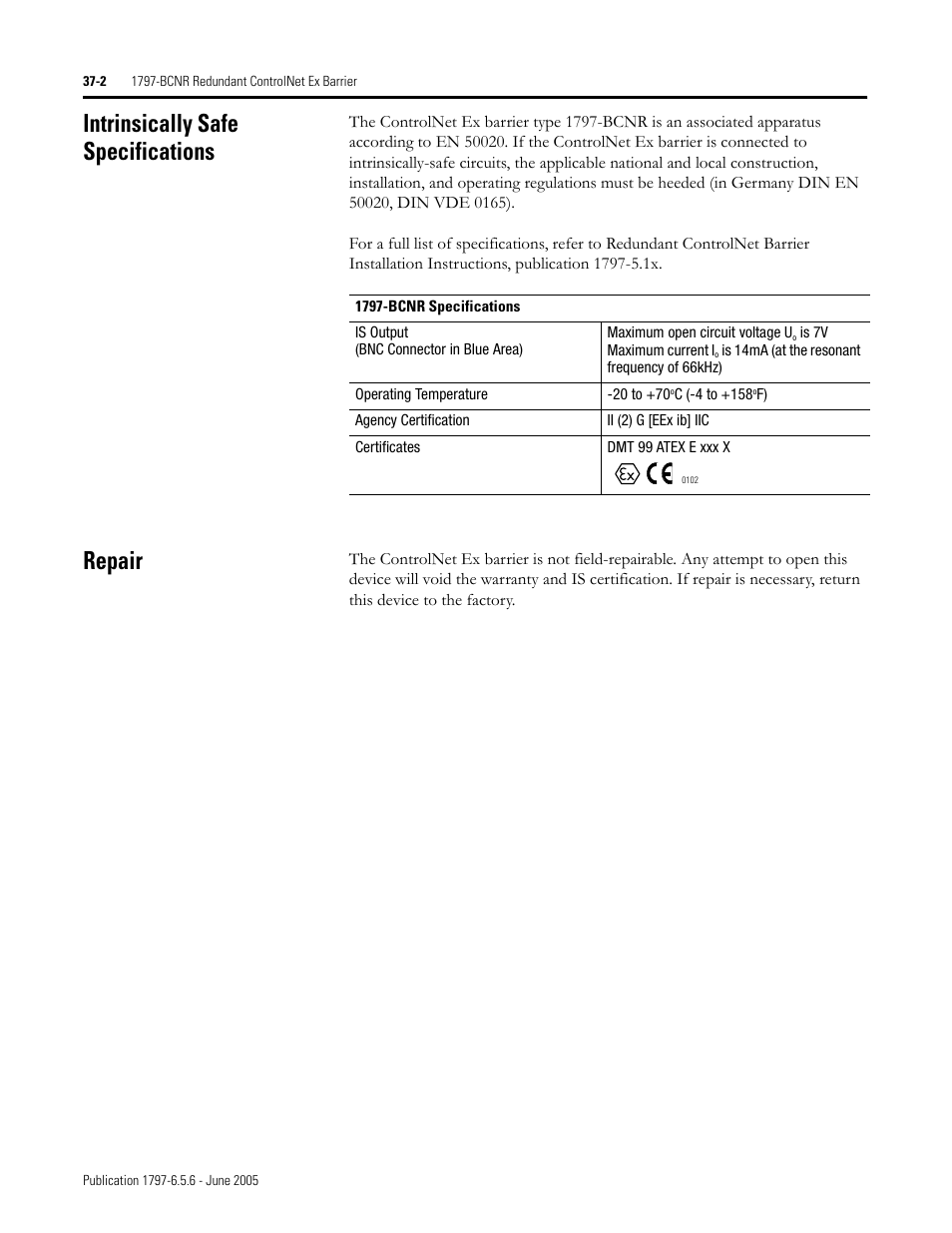 37-2 1797-BCNR Redundant ControlNet Ex Barrier

Intrinsically Safe Specifications

The ControlNet Ex barrier type 1797-BCNR is an associated apparatus according to EN 50020. If the ControlNet Ex barrier is connected to intrinsically-safe circuits, the applicable national and local construction, installation, and operating regulations must be heeded (in Germany DIN EN 50020, DIN VDE 0165).

For a full list of specifications, refer to Redundant ControlNet Barrier Installation Instructions, publication 1797-5.1x.

| 1797-BCNR Specifications | |
|---|---|
| IS Output (BNC Connector in Blue Area) | Maximum open circuit voltage $U_o$ is 7V Maximum current $I_o$ is 14mA (at the resonant frequency of 66kHz) |
| Operating Temperature | -20 to +70°C (-4 to +158°F) |
| Agency Certification | II (2) G [EEx ib] IIC |
| Certificates | DMT 99 ATEX E xxx X Ex CE 0102 |

Repair

The ControlNet Ex barrier is not field-repairable. Any attempt to open this device will void the warranty and IS certification. If repair is necessary, return this device to the factory.

Publication 1797-6.5.6 - June 2005